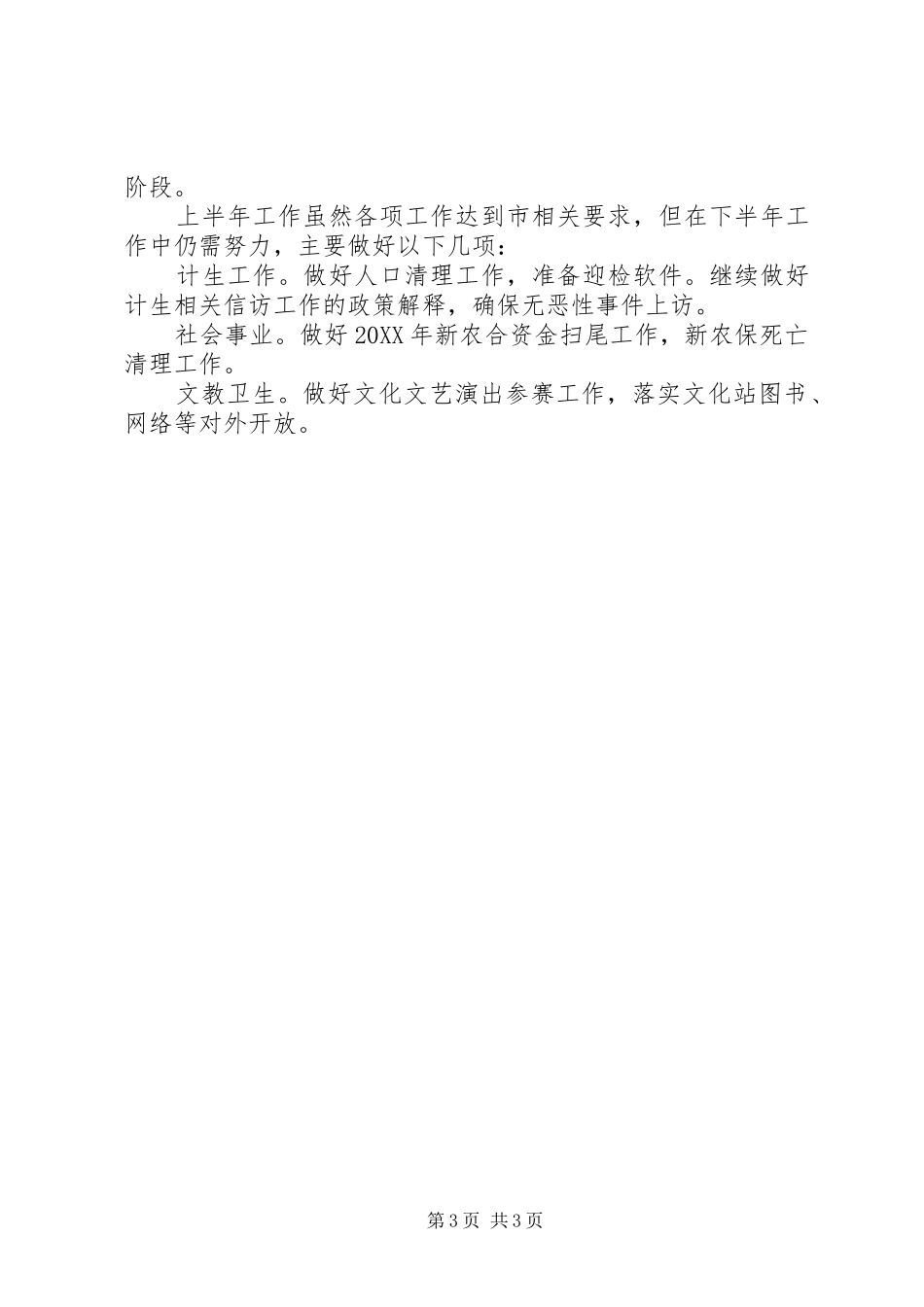 阶段。

上半年工作虽然各项工作达到市相关要求，但在下半年工作中仍需努力，主要做好以下几项：

计生工作。做好人口清理工作，准备迎检软件。继续做好计生相关信访工作的政策解释，确保无恶性事件上访。

社会事业。做好20XX年新农合资金扫尾工作，新农保死亡清理工作。

文教卫生。做好文化文艺演出参赛工作，落实文化站图书、网络等对外开放。

第3页 共3页